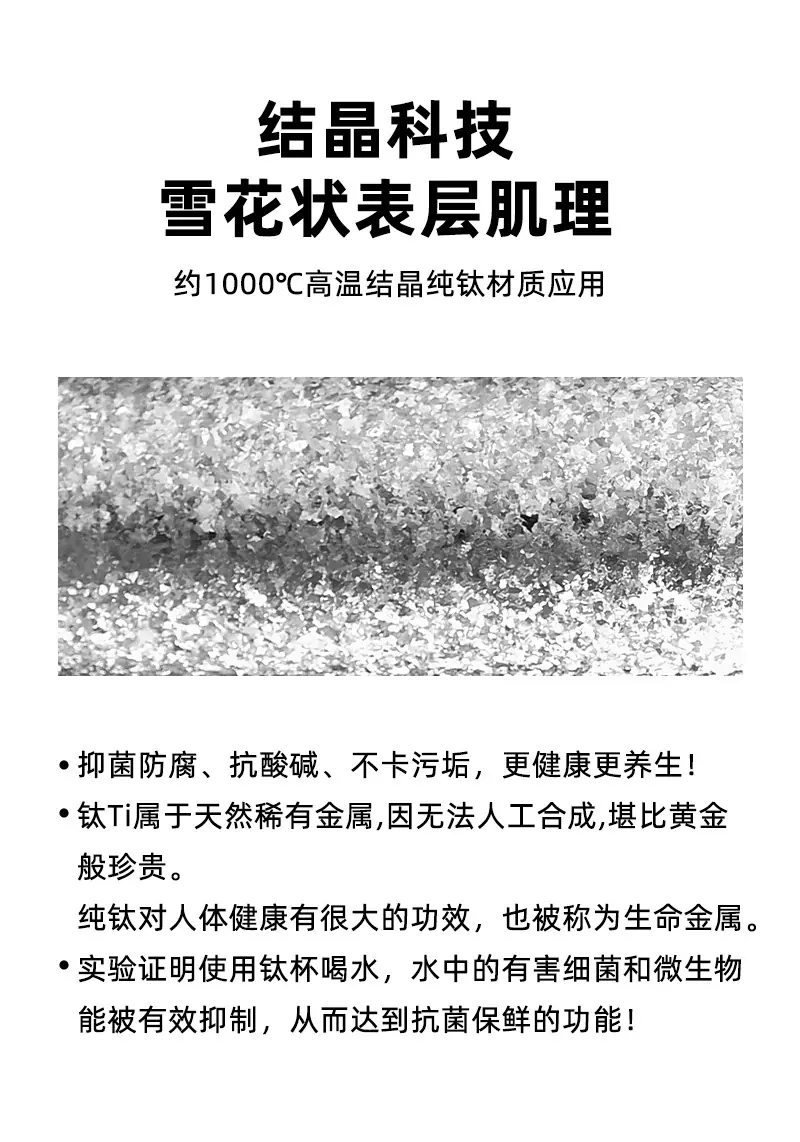 结晶科技
雪花状表层肌理

约1000℃高温结晶纯钛材质应用

• 抑菌防腐、抗酸碱、不卡污垢，更健康更养生！
• 钛Ti属于天然稀有金属,因无法人工合成,堪比黄金般珍贵。
纯钛对人体健康有很大的功效，也被称为生命金属。
• 实验证明使用钛杯喝水，水中的有害细菌和微生物能被有效抑制，从而达到抗菌保鲜的功能！